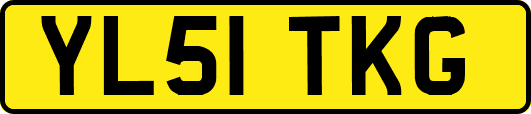 YL51 TKG